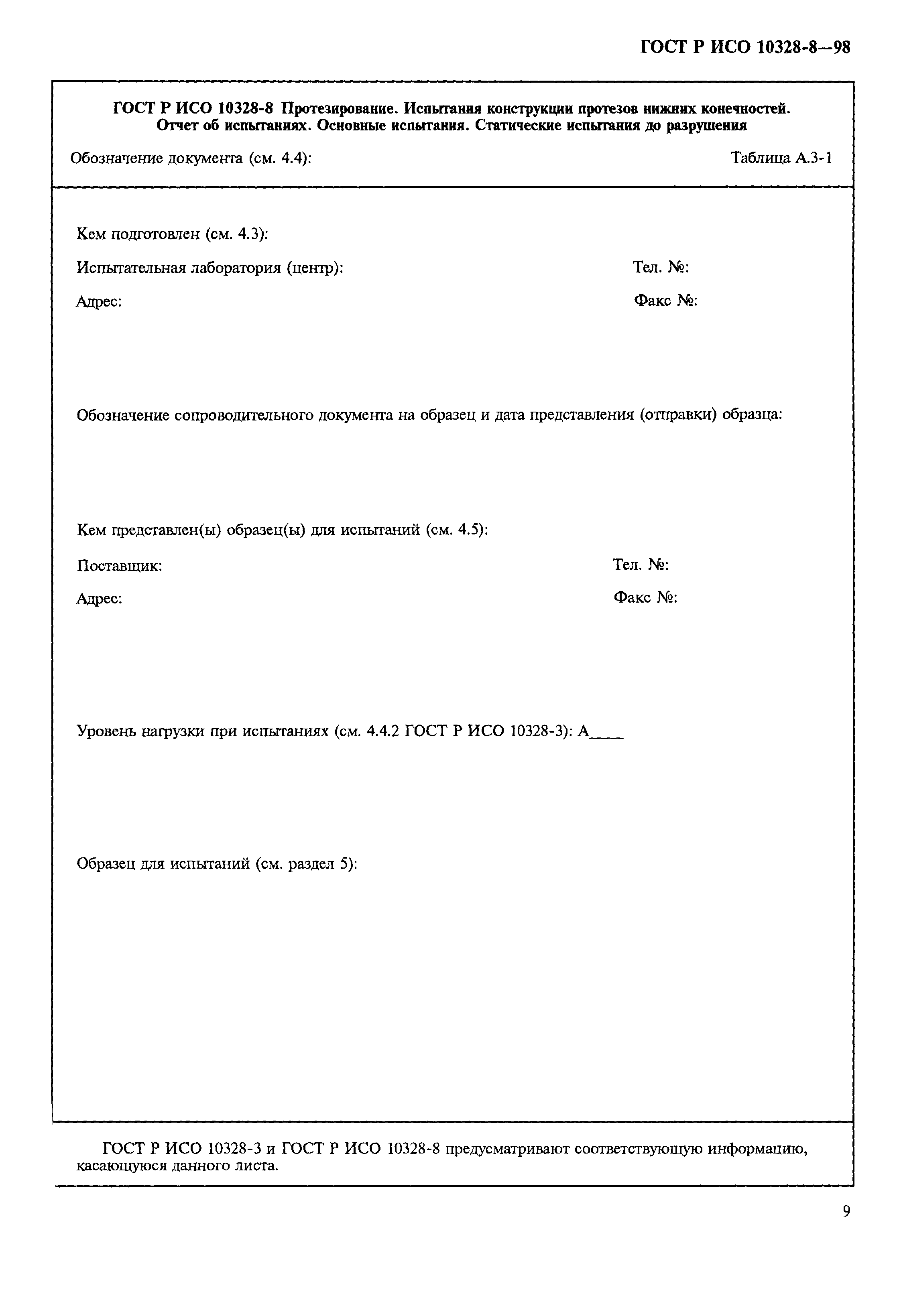 ГОСТ Р ИСО 10328-8—98

ГОСТ Р ИСО 10328-8 Протезирование. Испытания конструкции протезов нижних конечностей. Отчет об испытаниях. Основные испытания. Статические испытания до разрушения

Обозначение документа (см. 4.4):

Таблица А.3-1

Кем подготовлен (см. 4.3):

Испытательная лаборатория (центр):

Тел. №:

Адрес:

Факс №:

Обозначение сопроводительного документа на образец и дата представления (отправки) образца:

Кем представлен(ы) образец(ы) для испытаний (см. 4.5):

Поставщик:

Тел. №:

Адрес:

Факс №:

Уровень нагрузки при испытаниях (см. 4.4.2 ГОСТ Р ИСО 10328-3): А____

Образец для испытаний (см. раздел 5):

ГОСТ Р ИСО 10328-3 и ГОСТ Р ИСО 10328-8 предусматривают соответствующую информацию, касающуюся данного листа.

9